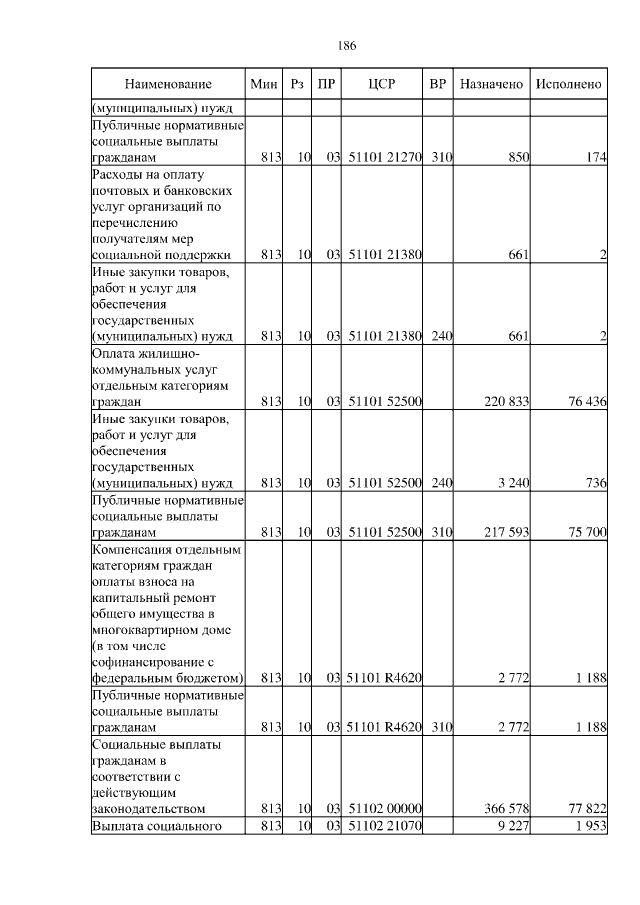 186

| Наименование | Мин | Рз | ПР | ЦСР | ВР | Назначено | Исполнено |
|---|---|---|---|---|---|---|---|
| (муниципальных) нужд | | | | | | | |
| Публичные нормативные социальные выплаты гражданам | 813 | 10 | 03 | 51101 21270 | 310 | 850 | 174 |
| Расходы на оплату почтовых и банковских услуг организаций по перечислению получателям мер социальной поддержки | 813 | 10 | 03 | 51101 21380 | | 661 | 2 |
| Иные закупки товаров, работ и услуг для обеспечения государственных (муниципальных) нужд | 813 | 10 | 03 | 51101 21380 | 240 | 661 | 2 |
| Оплата жилищно-коммунальных услуг отдельным категориям граждан | 813 | 10 | 03 | 51101 52500 | | 220 833 | 76 436 |
| Иные закупки товаров, работ и услуг для обеспечения государственных (муниципальных) нужд | 813 | 10 | 03 | 51101 52500 | 240 | 3 240 | 736 |
| Публичные нормативные социальные выплаты гражданам | 813 | 10 | 03 | 51101 52500 | 310 | 217 593 | 75 700 |
| Компенсация отдельным категориям граждан оплаты взноса на капитальный ремонт общего имущества в многоквартирном доме (в том числе софинансирование с федеральным бюджетом) | 813 | 10 | 03 | 51101 R4620 | | 2 772 | 1 188 |
| Публичные нормативные социальные выплаты гражданам | 813 | 10 | 03 | 51101 R4620 | 310 | 2 772 | 1 188 |
| Социальные выплаты гражданам в соответствии с действующим законодательством | 813 | 10 | 03 | 51102 00000 | | 366 578 | 77 822 |
| Выплата социального | 813 | 10 | 03 | 51102 21070 | | 9 227 | 1 953 |